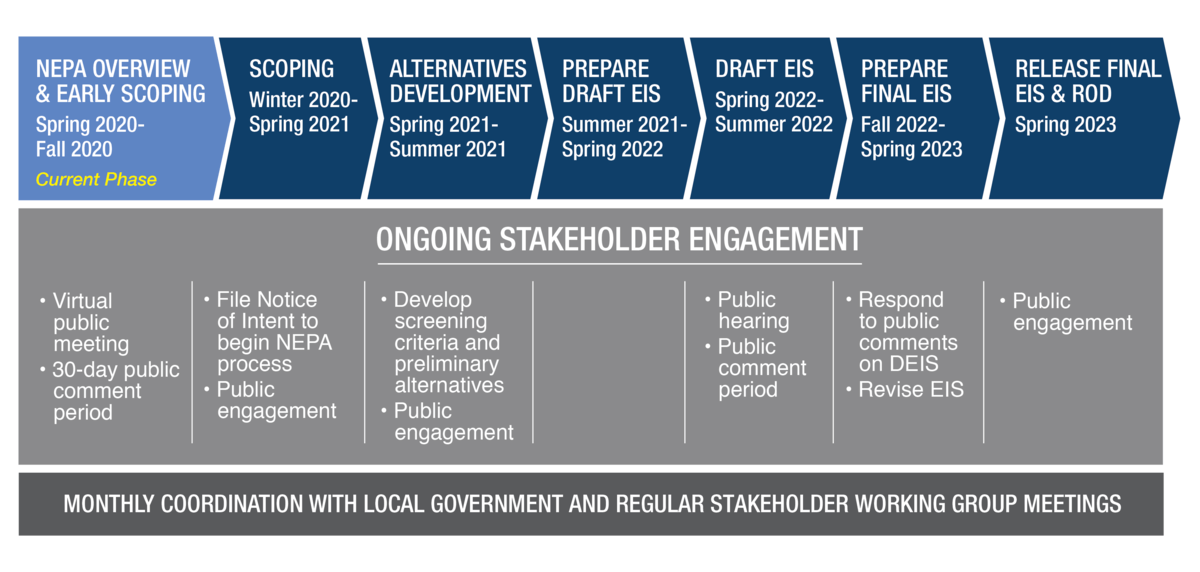 NEPA OVERVIEW & EARLY SCOPING
Spring 2020-Fall 2020
Current Phase

SCOPING
Winter 2020-Spring 2021

ALTERNATIVES DEVELOPMENT
Spring 2021-Summer 2021

PREPARE DRAFT EIS
Summer 2021-Spring 2022

DRAFT EIS
Spring 2022-Summer 2022

PREPARE FINAL EIS
Fall 2022-Spring 2023

RELEASE FINAL EIS & ROD
Spring 2023

ONGOING STAKEHOLDER ENGAGEMENT

• Virtual public meeting
• 30-day public comment period

• File Notice of Intent to begin NEPA process
• Public engagement

• Develop screening criteria and preliminary alternatives
• Public engagement

• Public hearing
• Public comment period

• Respond to public comments on DEIS
• Revise EIS

• Public engagement

MONTHLY COORDINATION WITH LOCAL GOVERNMENT AND REGULAR STAKEHOLDER WORKING GROUP MEETINGS